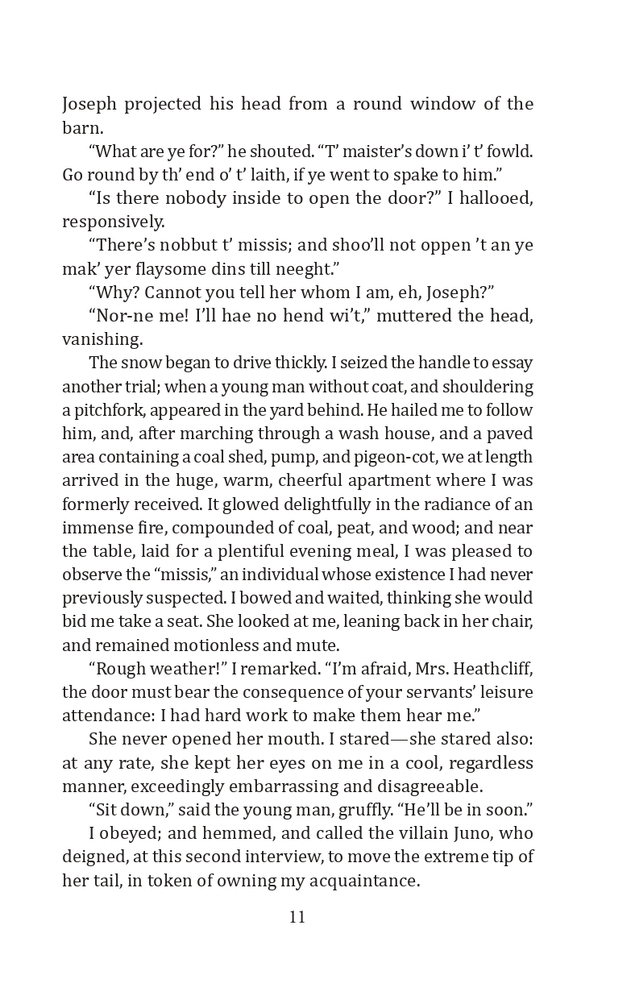 Joseph projected his head from a round window of the barn.

"What are ye for?" he shouted. "T' maister's down i' t' fowld. Go round by th' end o' t' laith, if ye went to spake to him."

"Is there nobody inside to open the door?" I hallooed, responsively.

"There's nobbut t' missis; and shoo'll not oppen 't an ye mak' yer flaysome dins till neeght."

"Why? Cannot you tell her whom I am, eh, Joseph?"

"Nor-ne me! I'll hae no hend wi't," muttered the head, vanishing.

The snow began to drive thickly. I seized the handle to essay another trial; when a young man without coat, and shouldering a pitchfork, appeared in the yard behind. He hailed me to follow him, and, after marching through a wash house, and a paved area containing a coal shed, pump, and pigeon-cot, we at length arrived in the huge, warm, cheerful apartment where I was formerly received. It glowed delightfully in the radiance of an immense fire, compounded of coal, peat, and wood; and near the table, laid for a plentiful evening meal, I was pleased to observe the "missis," an individual whose existence I had never previously suspected. I bowed and waited, thinking she would bid me take a seat. She looked at me, leaning back in her chair, and remained motionless and mute.

"Rough weather!" I remarked. "I'm afraid, Mrs. Heathcliff, the door must bear the consequence of your servants' leisure attendance: I had hard work to make them hear me."

She never opened her mouth. I stared—she stared also: at any rate, she kept her eyes on me in a cool, regardless manner, exceedingly embarrassing and disagreeable.

"Sit down," said the young man, gruffly. "He'll be in soon."

I obeyed; and hemmed, and called the villain Juno, who deigned, at this second interview, to move the extreme tip of her tail, in token of owning my acquaintance.

11